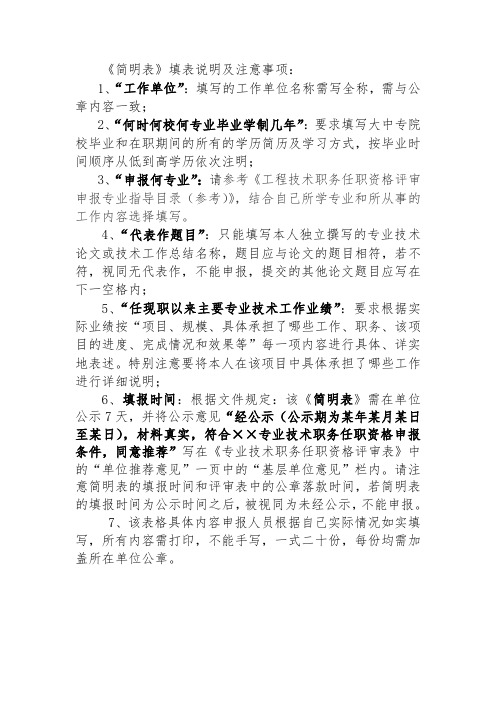 《简明表》填表说明及注意事项：

1、“工作单位”：填写的工作单位名称需写全称，需与公章内容一致；

2、“何时何校何专业毕业学制几年”：要求填写大中专院校毕业和在职期间的所有的学历简历及学习方式，按毕业时间顺序从低到高学历依次注明；

3、“申报何专业”：请参考《工程技术职务任职资格评审申报专业指导目录（参考）》，结合自己所学专业和所从事的工作内容选择填写。

4、“代表作题目”：只能填写本人独立撰写的专业技术论文或技术工作总结名称，题目应与论文的题目相符，若不符，视同无代表作，不能申报，提交的其他论文题目应写在下一空格内；

5、“任现职以来主要专业技术工作业绩”：要求根据实际业绩按“项目、规模、具体承担了哪些工作、职务、该项目的进度、完成情况和效果等”每一项内容进行具体、详实地表述。特别注意要将本人在该项目中具体承担了哪些工作进行详细说明；

6、填报时间：根据文件规定：该《简明表》需在单位公示7天，并将公示意见“经公示（公示期为某年某月某日至某日），材料真实，符合××专业技术职务任职资格申报条件，同意推荐”写在《专业技术职务任职资格评审表》中的“单位推荐意见”一页中的“基层单位意见”栏内。请注意简明表的填报时间和评审表中的公章落款时间，若简明表的填报时间为公示时间之后，被视同为未经公示，不能申报。

7、该表格具体内容申报人员根据自己实际情况如实填写，所有内容需打印，不能手写，一式二十份，每份均需加盖所在单位公章。